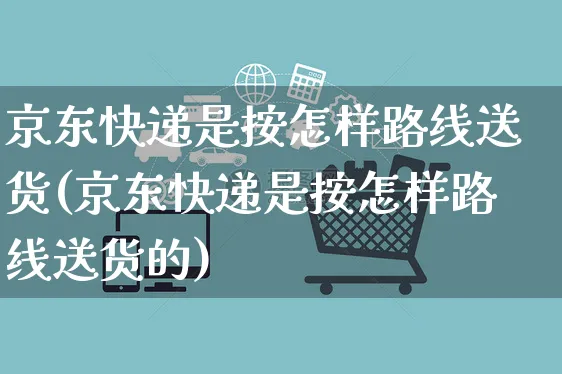 京东快递是按怎样路线送货(京东快递是按怎样路线送货的)